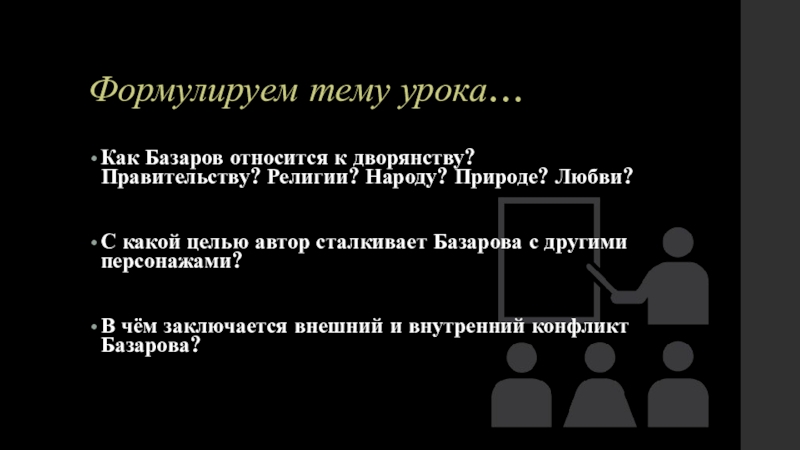 Формулируем тему урока…

• Как Базаров относится к дворянству? Правительству? Религии? Народу? Природе? Любви?

• С какой целью автор сталкивает Базарова с другими персонажами?

• В чём заключается внешний и внутренний конфликт Базарова?